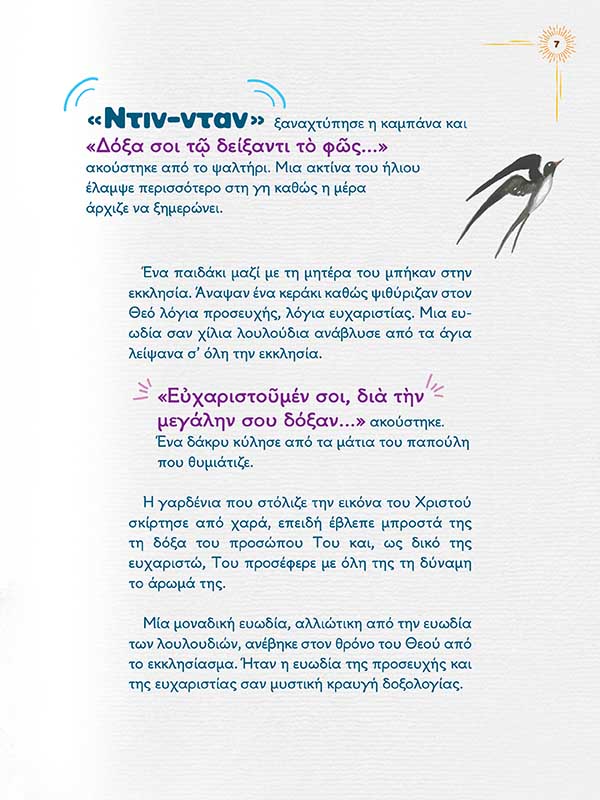 7

«Ντιν-νταν» ξαναχτύπησε η καμπάνα και «Δόξα σοι τῷ δείξαντι τὸ φῶς...» ακούστηκε από το ψαλτήρι. Μια ακτίνα του ήλιου έλαμψε περισσότερο στη γη καθώς η μέρα άρχιζε να ξημερώνει.

Ένα παιδάκι μαζί με τη μητέρα του μπήκαν στην εκκλησία. Άναψαν ένα κεράκι καθώς ψιθύριζαν στον Θεό λόγια προσευχής, λόγια ευχαριστίας. Μια ευωδία σαν χίλια λουλούδια ανάβλυσε από τα άγια λείψανα σ' όλη την εκκλησία.

«Εὐχαριστοῦμέν σοι, διὰ τὴν μεγάλην σου δόξαν...» ακούστηκε. Ένα δάκρυ κύλησε από τα μάτια του παπούλη που θυμιάτιζε.

Η γαρδένια που στόλιζε την εικόνα του Χριστού σκίρτησε από χαρά, επειδή έβλεπε μπροστά της τη δόξα του προσώπου Του και, ως δικό της ευχαριστώ, Του προσέφερε με όλη της τη δύναμη το άρωμά της.

Μία μοναδική ευωδία, αλλιώτικη από την ευωδία των λουλουδιών, ανέβηκε στον θρόνο του Θεού από το εκκλησίασμα. Ήταν η ευωδία της προσευχής και της ευχαριστίας σαν μυστική κραυγή δοξολογίας.